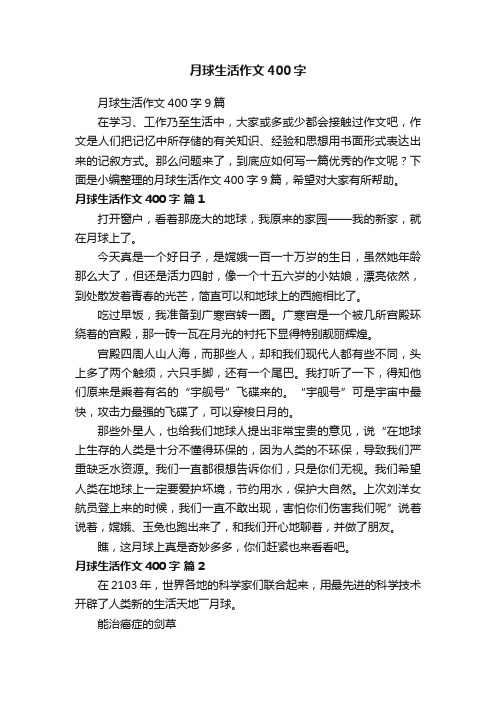 月球生活作文400字

月球生活作文400字9篇

在学习、工作乃至生活中，大家或多或少都会接触过作文吧，作文是人们把记忆中所存储的有关知识、经验和思想用书面形式表达出来的记叙方式。那么问题来了，到底应如何写一篇优秀的作文呢？下面是小编整理的月球生活作文400字9篇，希望对大家有所帮助。

月球生活作文400字 篇1

打开窗户，看着那庞大的地球，我原来的家园——我的新家，就在月球上了。

今天真是一个好日子，是嫦娥一百一十万岁的生日，虽然她年龄那么大了，但还是活力四射，像一个十五六岁的小姑娘，漂亮依然，到处散发着青春的光芒，简直可以和地球上的西施相比了。

吃过早饭，我准备到广寒宫转一圈。广寒宫是一个被几所宫殿环绕着的宫殿，那一砖一瓦在月光的衬托下显得特别靓丽辉煌。

宫殿四周人山人海，而那些人，却和我们现代人都有些不同，头上多了两个触须，六只手脚，还有一个尾巴。我打听了一下，得知他们原来是乘着有名的“宇舰号”飞碟来的。“宇舰号”可是宇宙中最快，攻击力最强的飞碟了，可以穿梭日月的。

那些外星人，也给我们地球人提出非常宝贵的意见，说“在地球上生存的人类是十分不懂得环保的，因为人类的不环保，导致我们严重缺乏水资源。我们一直都很想告诉你们，只是你们无视。我们希望人类在地球上一定要爱护环境，节约用水，保护大自然。上次刘洋女航员登上来的时候，我们一直不敢出现，害怕你们伤害我们呢”说着说着，嫦娥、玉兔也跑出来了，和我们开心地聊着，并做了朋友。

瞧，这月球上真是奇妙多多，你们赶紧也来看看吧。

月球生活作文400字 篇2

在2103年，世界各地的科学家们联合起来，用最先进的科学技术开辟了人类新的生活天地—月球。

能治癌症的剑草